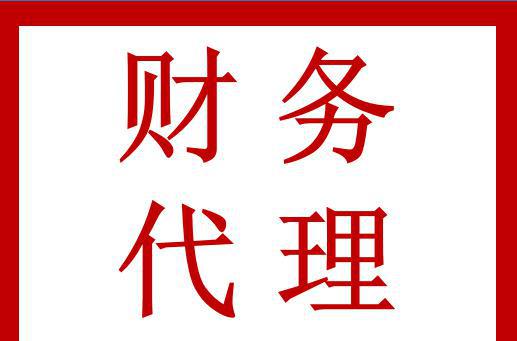 财务
代理